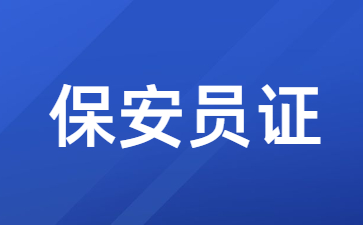 保安员证